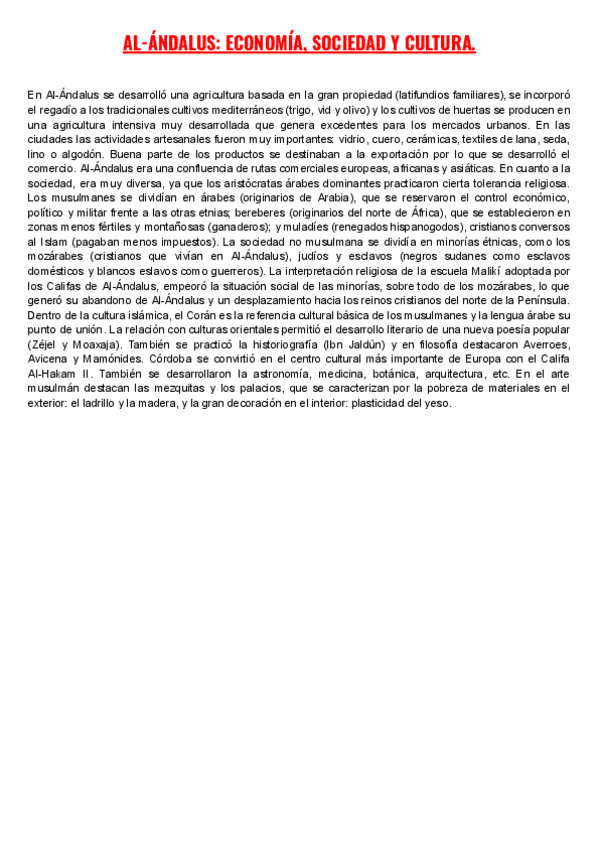 AL-ÁNDALUS: ECONOMÍA, SOCIEDAD Y CULTURA.

En Al-Ándalus se desarrolló una agricultura basada en la gran propiedad (latifundios familiares), se incorporó el regadío a los tradicionales cultivos mediterráneos (trigo, vid y olivo) y los cultivos de huertas se producen en una agricultura intensiva muy desarrollada que genera excedentes para los mercados urbanos. En las ciudades las actividades artesanales fueron muy importantes: vidrio, cuero, cerámicas, textiles de lana, seda, lino o algodón. Buena parte de los productos se destinaban a la exportación por lo que se desarrolló el comercio. Al-Ándalus era una confluencia de rutas comerciales europeas, africanas y asiáticas. En cuanto a la sociedad, era muy diversa, ya que los aristócratas árabes dominantes practicaron cierta tolerancia religiosa. Los musulmanes se dividían en árabes (originarios de Arabia), que se reservaron el control económico, político y militar frente a las otras etnias; bereberes (originarios del norte de África), que se establecieron en zonas menos fértiles y montañosas (ganaderos); y muladíes (renegados hispanogodos), cristianos conversos al Islam (pagaban menos impuestos). La sociedad no musulmana se dividía en minorías étnicas, como los mozárabes (cristianos que vivían en Al-Ándalus), judíos y esclavos (negros sudanes como esclavos domésticos y blancos eslavos como guerreros). La interpretación religiosa de la escuela Malikí adoptada por los Califas de Al-Ándalus, empeoró la situación social de las minorías, sobre todo de los mozárabes, lo que generó su abandono de Al-Ándalus y un desplazamiento hacia los reinos cristianos del norte de la Península. Dentro de la cultura islámica, el Corán es la referencia cultural básica de los musulmanes y la lengua árabe su punto de unión. La relación con culturas orientales permitió el desarrollo literario de una nueva poesía popular (Zéjel y Moaxaja). También se practicó la historiografía (Ibn Jaldún) y en filosofía destacaron Averroes, Avicena y Mamónides. Córdoba se convirtió en el centro cultural más importante de Europa con el Califa Al-Hakam II. También se desarrollaron la astronomía, medicina, botánica, arquitectura, etc. En el arte musulmán destacan las mezquitas y los palacios, que se caracterizan por la pobreza de materiales en el exterior: el ladrillo y la madera, y la gran decoración en el interior: plasticidad del yeso.